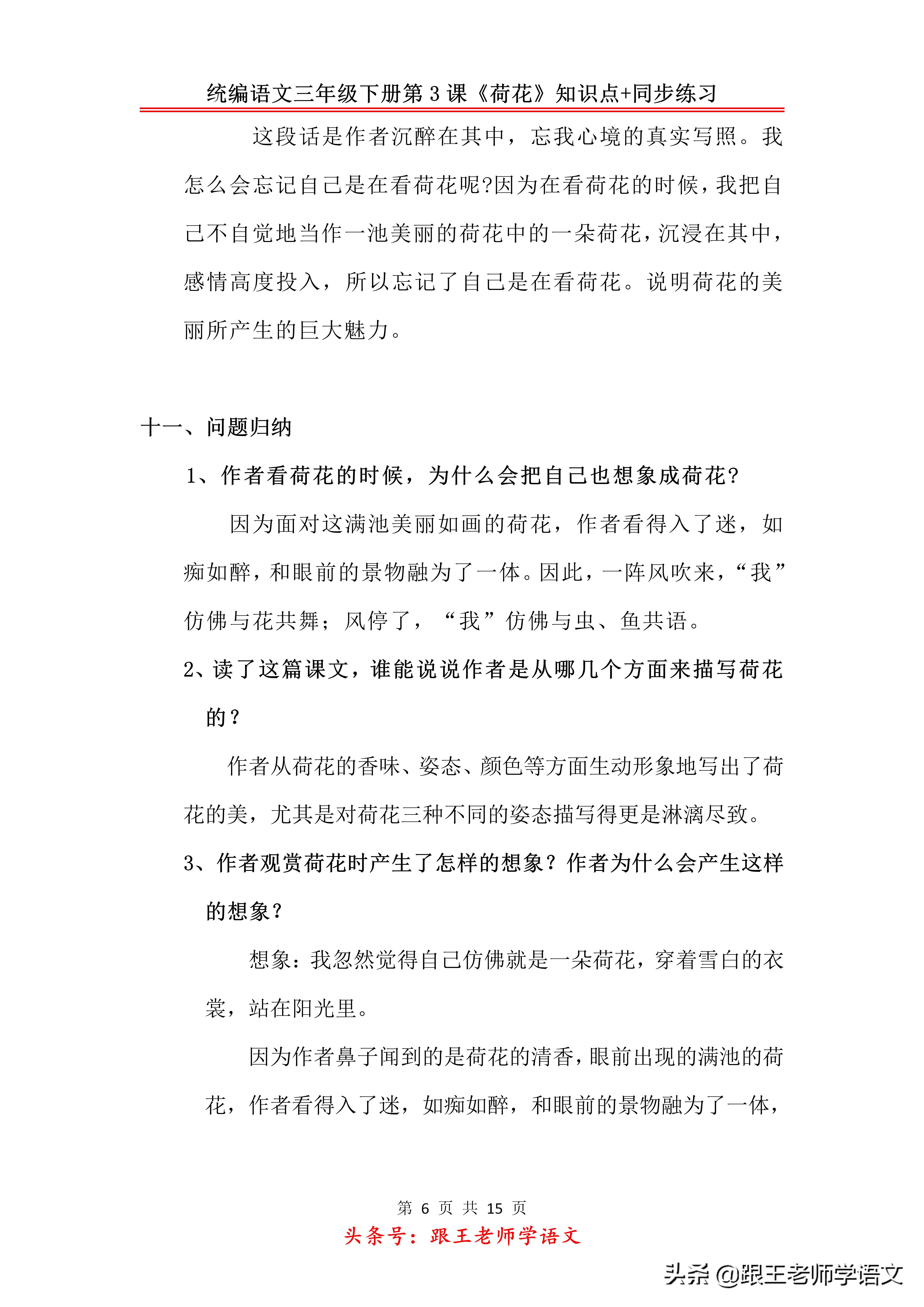 统编语文三年级下册第 3 课《荷花》知识点+同步练习

这段话是作者沉醉在其中，忘我心境的真实写照。我怎么会忘记自己是在看荷花呢?因为在看荷花的时候，我把自己不自觉地当作一池美丽的荷花中的一朵荷花，沉浸在其中，感情高度投入，所以忘记了自己是在看荷花。说明荷花的美丽所产生的巨大魅力。

十一、问题归纳

1、作者看荷花的时候，为什么会把自己也想象成荷花?

因为面对这满池美丽如画的荷花，作者看得入了迷，如痴如醉，和眼前的景物融为了一体。因此，一阵风吹来，“我”仿佛与花共舞；风停了，“我”仿佛与虫、鱼共语。

2、读了这篇课文，谁能说说作者是从哪几个方面来描写荷花的？

作者从荷花的香味、姿态、颜色等方面生动形象地写出了荷花的美，尤其是对荷花三种不同的姿态描写得更是淋漓尽致。

3、作者观赏荷花时产生了怎样的想象？作者为什么会产生这样的想象？

想象：我忽然觉得自己仿佛就是一朵荷花，穿着雪白的衣裳，站在阳光里。

因为作者鼻子闻到的是荷花的清香，眼前出现的满池的荷花，作者看得入了迷，如痴如醉，和眼前的景物融为了一体，

第 6 页 共 15 页

头条号：跟王老师学语文

头条 @跟王老师学语文